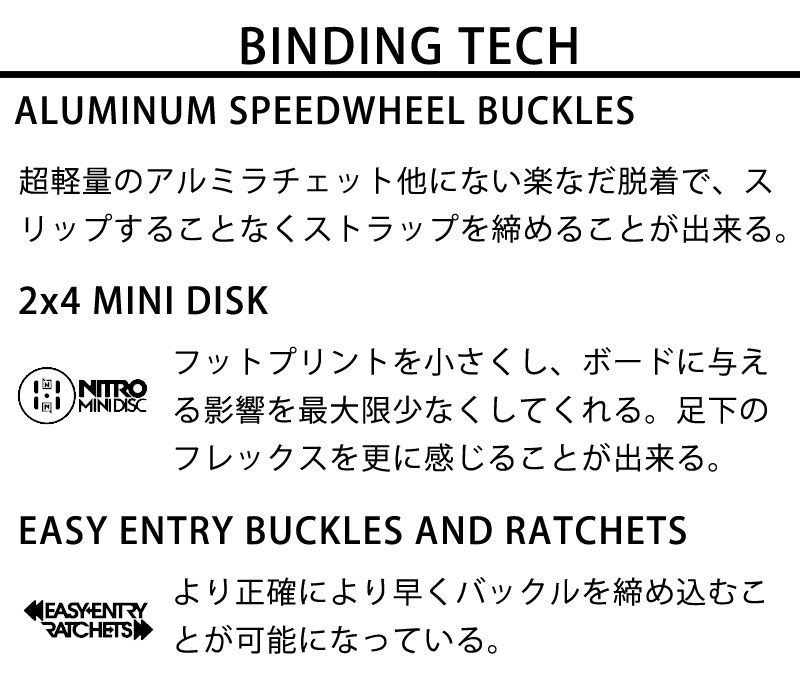 BINDING TECH

ALUMINUM SPEEDWHEEL BUCKLES

超軽量のアルミラチェット他にない楽なだ脱着で、スリップすることなくストラップを締めることが出来る。

2x4 MINI DISK

NITRO MINI DISC

フットプリントを小さくし、ボードに与える影響を最大限少なくしてくれる。足下のフレックスを更に感じることが出来る。

EASY ENTRY BUCKLES AND RATCHETS

EASY ENTRY RATCHETS

より正確により早くバックルを締め込むことが可能になっている。